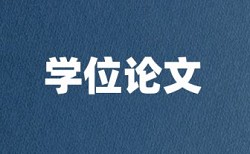 学位论文